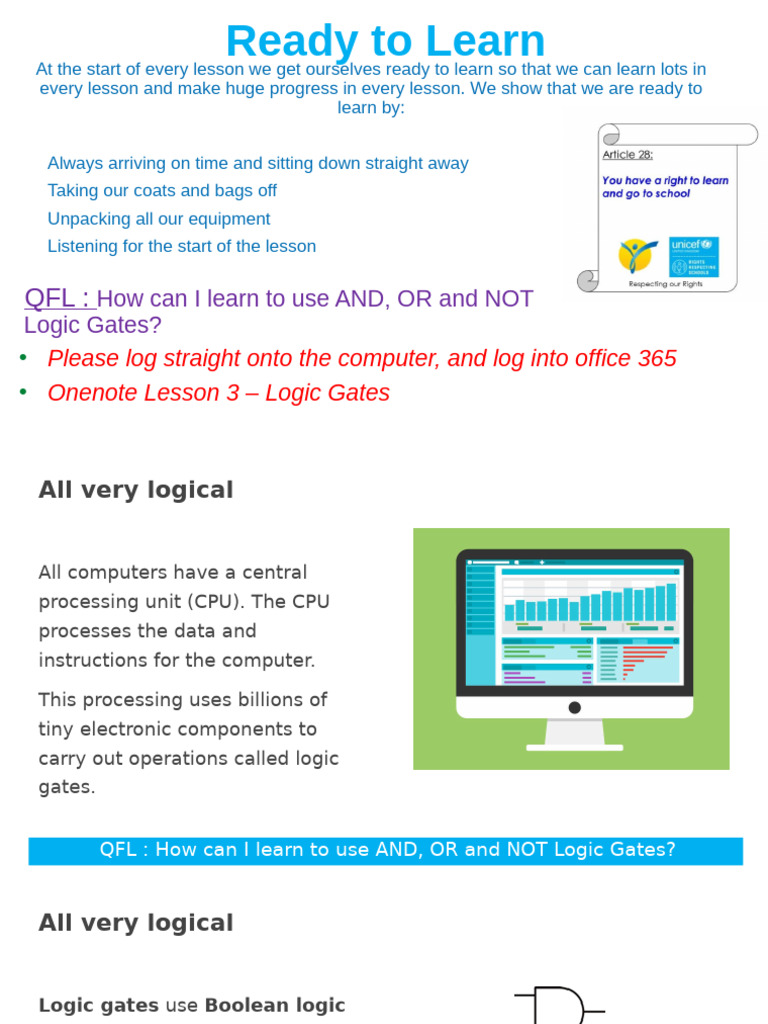 Ready to Learn

At the start of every lesson we get ourselves ready to learn so that we can learn lots in every lesson and make huge progress in every lesson. We show that we are ready to learn by:

Always arriving on time and sitting down straight away
Taking our coats and bags off
Unpacking all our equipment
Listening for the start of the lesson

Article 28:
You have a right to learn and go to school
unicef
RIGHTS RESPECTING SCHOOLS
Respecting our Rights

QFL : How can I learn to use AND, OR and NOT Logic Gates?

• Please log straight onto the computer, and log into office 365
• Onenote Lesson 3 – Logic Gates

All very logical

All computers have a central processing unit (CPU). The CPU processes the data and instructions for the computer.

This processing uses billions of tiny electronic components to carry out operations called logic gates.

QFL : How can I learn to use AND, OR and NOT Logic Gates?

All very logical

Logic gates use Boolean logic